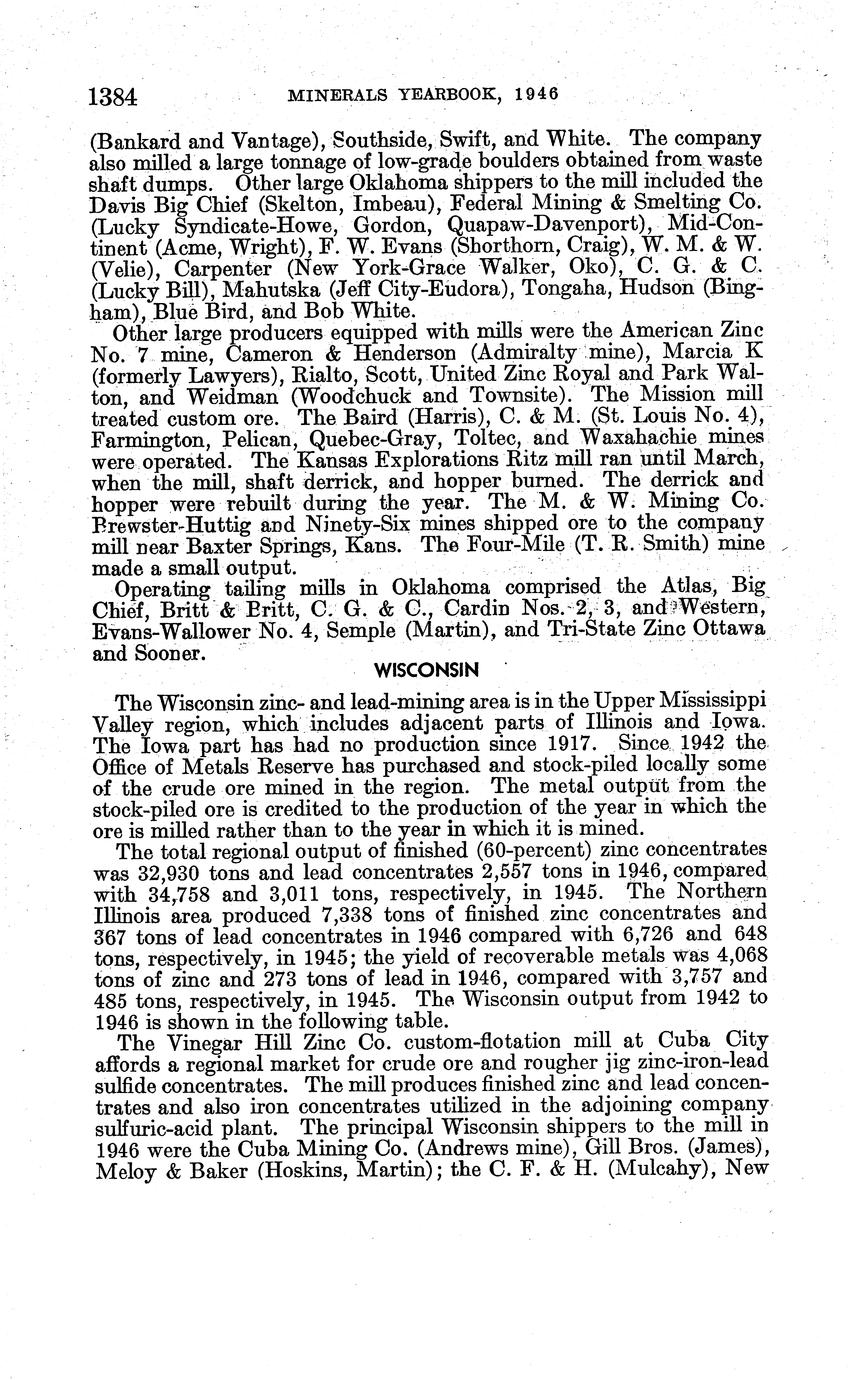 1384 MINERALS YEARBOOK, 1946

(Bankard and Vantage), Southside, Swift, and White. The company also milled a large tonnage of low-grade boulders obtained from waste shaft dumps. Other large Oklahoma shippers to the mill included the Davis Big Chief (Skelton, Imbeau), Federal Mining & Smelting Co. (Lucky Syndicate-Howe, Gordon, Quapaw-Davenport), Mid-Continent (Acme, Wright), F. W. Evans (Shorthorn, Craig), W. M. & W. (Velie), Carpenter (New York-Grace Walker, Oko), C. G. & C. (Lucky Bill), Mahutska (Jeff City-Eudora), Tongaha, Hudson (Bingham), Blue Bird, and Bob White.

Other large producers equipped with mills were the American Zinc No. 7 mine, Cameron & Henderson (Admiralty mine), Marcia K (formerly Lawyers), Rialto, Scott, United Zinc Royal and Park Walton, and Weidman (Woodchuck and Townsite). The Mission mill treated custom ore. The Baird (Harris), C. & M. (St. Louis No. 4), Farmington, Pelican, Quebec-Gray, Toltec, and Waxahachie mines were operated. The Kansas Explorations Ritz mill ran until March, when the mill, shaft derrick, and hopper burned. The derrick and hopper were rebuilt during the year. The M. & W. Mining Co. Brewster-Huttig and Ninety-Six mines shipped ore to the company mill near Baxter Springs, Kans. The Four-Mile (T. R. Smith) mine made a small output.

Operating tailing mills in Oklahoma comprised the Atlas, Big Chief, Britt & Britt, C. G. & C., Cardin Nos. 2, 3, and Western, Evans-Wallower No. 4, Semple (Martin), and Tri-State Zinc Ottawa and Sooner.

WISCONSIN

The Wisconsin zinc- and lead-mining area is in the Upper Mississippi Valley region, which includes adjacent parts of Illinois and Iowa. The Iowa part has had no production since 1917. Since 1942 the Office of Metals Reserve has purchased and stock-piled locally some of the crude ore mined in the region. The metal output from the stock-piled ore is credited to the production of the year in which the ore is milled rather than to the year in which it is mined.

The total regional output of finished (60-percent) zinc concentrates was 32,930 tons and lead concentrates 2,557 tons in 1946, compared with 34,758 and 3,011 tons, respectively, in 1945. The Northern Illinois area produced 7,338 tons of finished zinc concentrates and 367 tons of lead concentrates in 1946 compared with 6,726 and 648 tons, respectively, in 1945; the yield of recoverable metals was 4,068 tons of zinc and 273 tons of lead in 1946, compared with 3,757 and 485 tons, respectively, in 1945. The Wisconsin output from 1942 to 1946 is shown in the following table.

The Vinegar Hill Zinc Co. custom-flotation mill at Cuba City affords a regional market for crude ore and rougher jig zinc-iron-lead sulfide concentrates. The mill produces finished zinc and lead concentrates and also iron concentrates utilized in the adjoining company sulfuric-acid plant. The principal Wisconsin shippers to the mill in 1946 were the Cuba Mining Co. (Andrews mine), Gill Bros. (James), Meloy & Baker (Hoskins, Martin); the C. F. & H. (Mulcahy), New